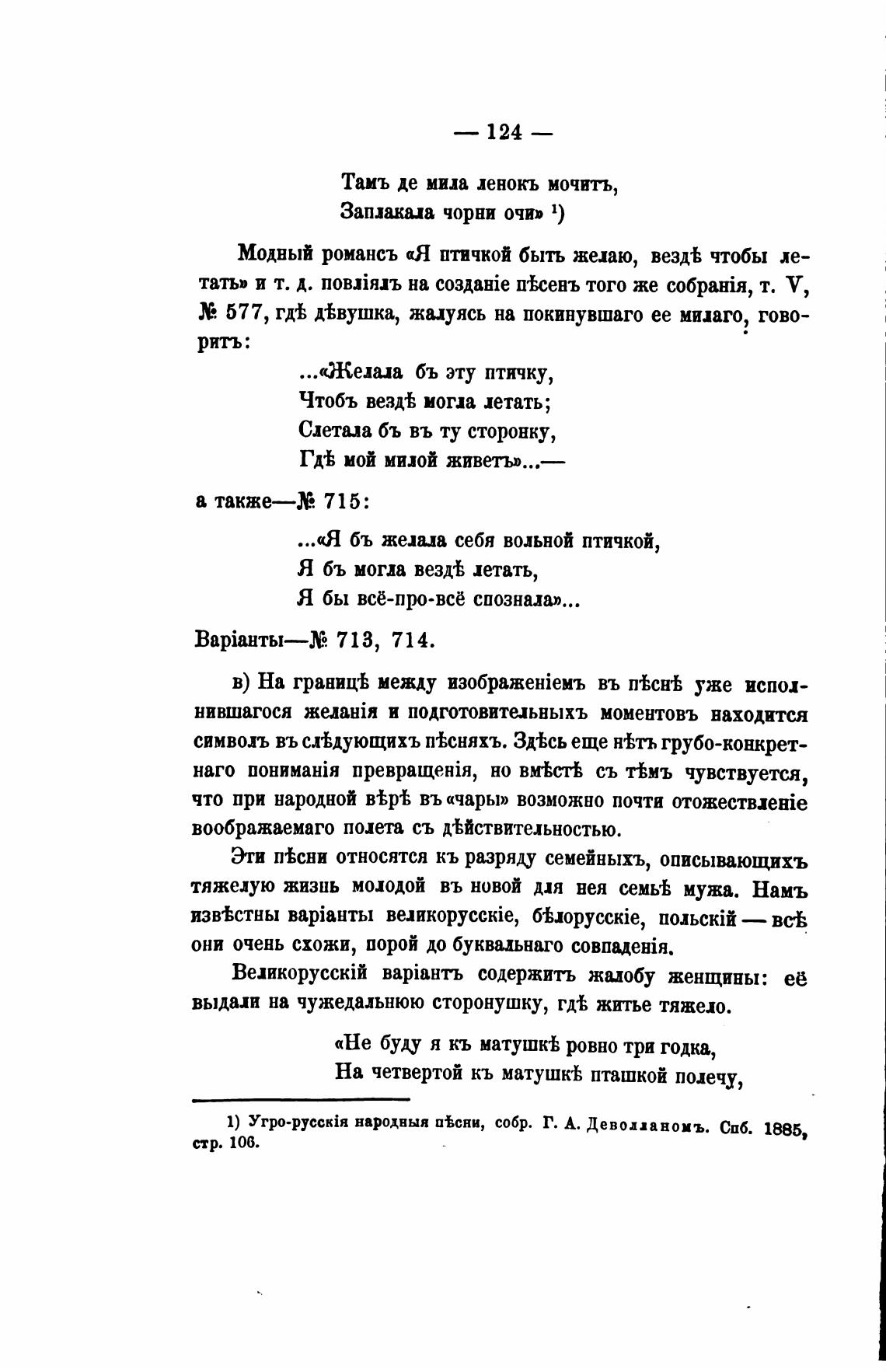 — 124 —

Тамъ де мила ленокъ мочитъ,
Заплакала чорни очи» ¹)

Модный романсъ «Я птичкой быть желаю, вездѣ чтобы летать» и т. д. повліялъ на созданіе пѣсенъ того же собранія, т. V, № 577, гдѣ дѣвушка, жалуясь на покинувшаго ее милаго, говоритъ:

...«Желала бъ эту птичку,
Чтобъ вездѣ могла летать;
Слетала бъ въ ту сторонку,
Гдѣ мой милой живетъ»...—

а также—№ 715:

...«Я бъ желала себя вольной птичкой,
Я бъ могла вездѣ летать,
Я бы всё-про-всё спознала»...

Варіанты—№ 713, 714.

в) На границѣ между изображеніемъ въ пѣснѣ уже исполнившагося желанія и подготовительныхъ моментовъ находится символъ въ слѣдующихъ пѣсняхъ. Здѣсь еще нѣтъ грубо-конкретнаго пониманія превращенія, но вмѣстѣ съ тѣмъ чувствуется, что при народной вѣрѣ въ «чары» возможно почти отожествленіе воображаемаго полета съ дѣйствительностью.

Эти пѣсни относятся къ разряду семейныхъ, описывающихъ тяжелую жизнь молодой въ новой для нея семьѣ мужа. Намъ извѣстны варіанты великорусскіе, бѣлорусскіе, польскій — всѣ они очень схожи, порой до буквальнаго совпаденія.

Великорусскій варіантъ содержитъ жалобу женщины: её выдали на чужедальнюю сторонушку, гдѣ житье тяжело.

«Не буду я къ матушкѣ ровно три годка,
На четвертой къ матушкѣ пташкой полечу,

1) Угро-русскія народныя пѣсни, собр. Г. А. Деволланомъ. Спб. 1885, стр. 106.